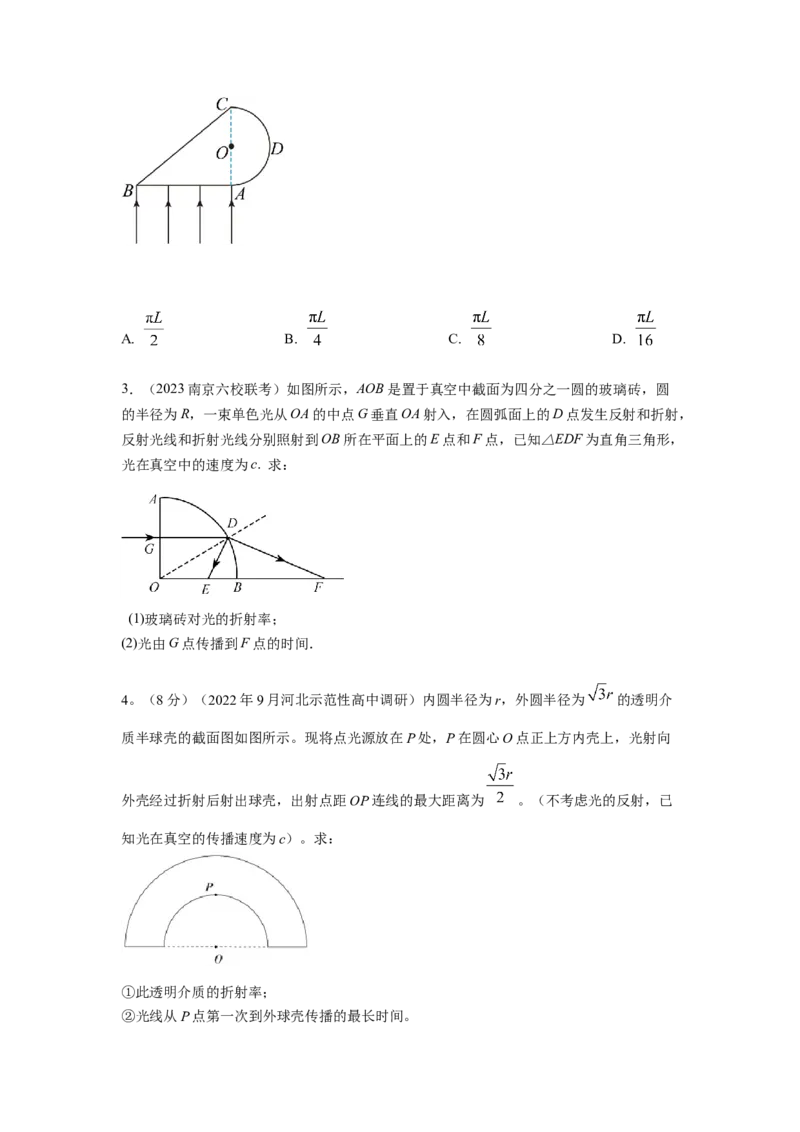 C
O
D
B
A

A. $\frac{\pi L}{2}$ B. $\frac{\pi L}{4}$ C. $\frac{\pi L}{8}$ D. $\frac{\pi L}{16}$

3.（2023南京六校联考）如图所示，AOB是置于真空中截面为四分之一圆的玻璃砖，圆的半径为R，一束单色光从OA的中点G垂直OA射入，在圆弧面上的D点发生反射和折射，反射光线和折射光线分别照射到OB所在平面上的E点和F点，已知△EDF为直角三角形，光在真空中的速度为c. 求：

A
D
G
O
E
B
F

(1)玻璃砖对光的折射率；
(2)光由G点传播到F点的时间.

4．（8分）（2022年9月河北示范性高中调研）内圆半径为r，外圆半径为$\sqrt{3}r$的透明介质半球壳的截面图如图所示。现将点光源放在P处，P在圆心O点正上方内壳上，光射向外壳经过折射后射出球壳，出射点距OP连线的最大距离为$\frac{\sqrt{3}r}{2}$。（不考虑光的反射，已知光在真空的传播速度为c）。求：

P
O

①此透明介质的折射率；
②光线从P点第一次到外球壳传播的最长时间。